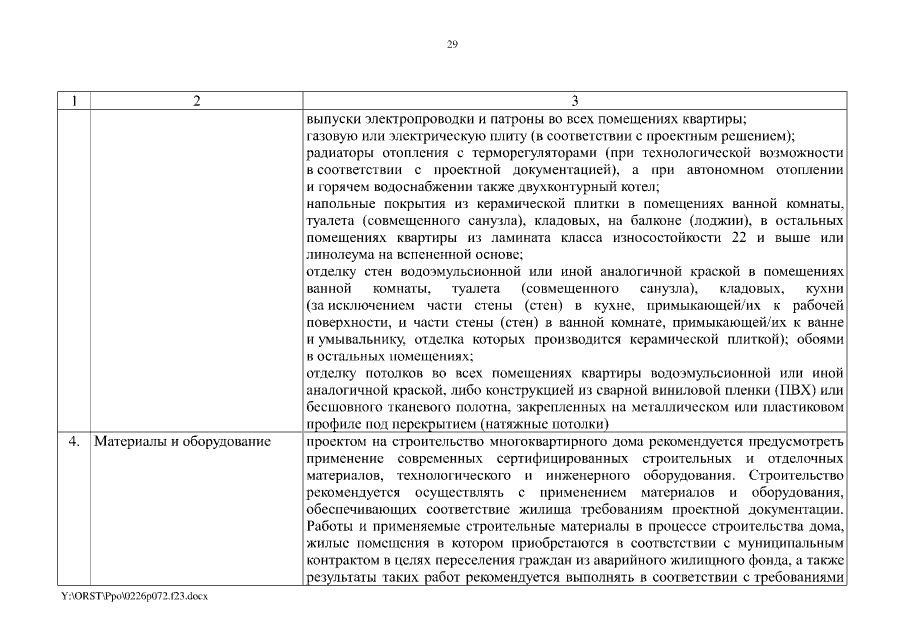 29

| 1 | 2 | 3 |
|---|---|---|
| | | выпуски электропроводки и патроны во всех помещениях квартиры; газовую или электрическую плиту (в соответствии с проектным решением); радиаторы отопления с терморегуляторами (при технологической возможности в соответствии с проектной документацией), а при автономном отоплении и горячем водоснабжении также двухконтурный котел; напольные покрытия из керамической плитки в помещениях ванной комнаты, туалета (совмещенного санузла), кладовых, на балконе (лоджии), в остальных помещениях квартиры из ламината класса износостойкости 22 и выше или линолеума на вспененной основе; отделку стен водоэмульсионной или иной аналогичной краской в помещениях ванной комнаты, туалета (совмещенного санузла), кладовых, кухни (за исключением части стены (стен) в кухне, примыкающей/их к рабочей поверхности, и части стены (стен) в ванной комнате, примыкающей/их к ванне и умывальнику, отделка которых производится керамической плиткой); обоями в остальных помещениях; отделку потолков во всех помещениях квартиры водоэмульсионной или иной аналогичной краской, либо конструкцией из сварной виниловой пленки (ПВХ) или бесшовного тканевого полотна, закрепленных на металлическом или пластиковом профиле под перекрытием (натяжные потолки) |
| 4. | Материалы и оборудование | проектом на строительство многоквартирного дома рекомендуется предусмотреть применение современных сертифицированных строительных и отделочных материалов, технологического и инженерного оборудования. Строительство рекомендуется осуществлять с применением материалов и оборудования, обеспечивающих соответствие жилища требованиям проектной документации. Работы и применяемые строительные материалы в процессе строительства дома, жилые помещения в котором приобретаются в соответствии с муниципальным контрактом в целях переселения граждан из аварийного жилищного фонда, а также результаты таких работ рекомендуется выполнять в соответствии с требованиями |

Y:\ORST\Ppo\0226p072.f23.docx